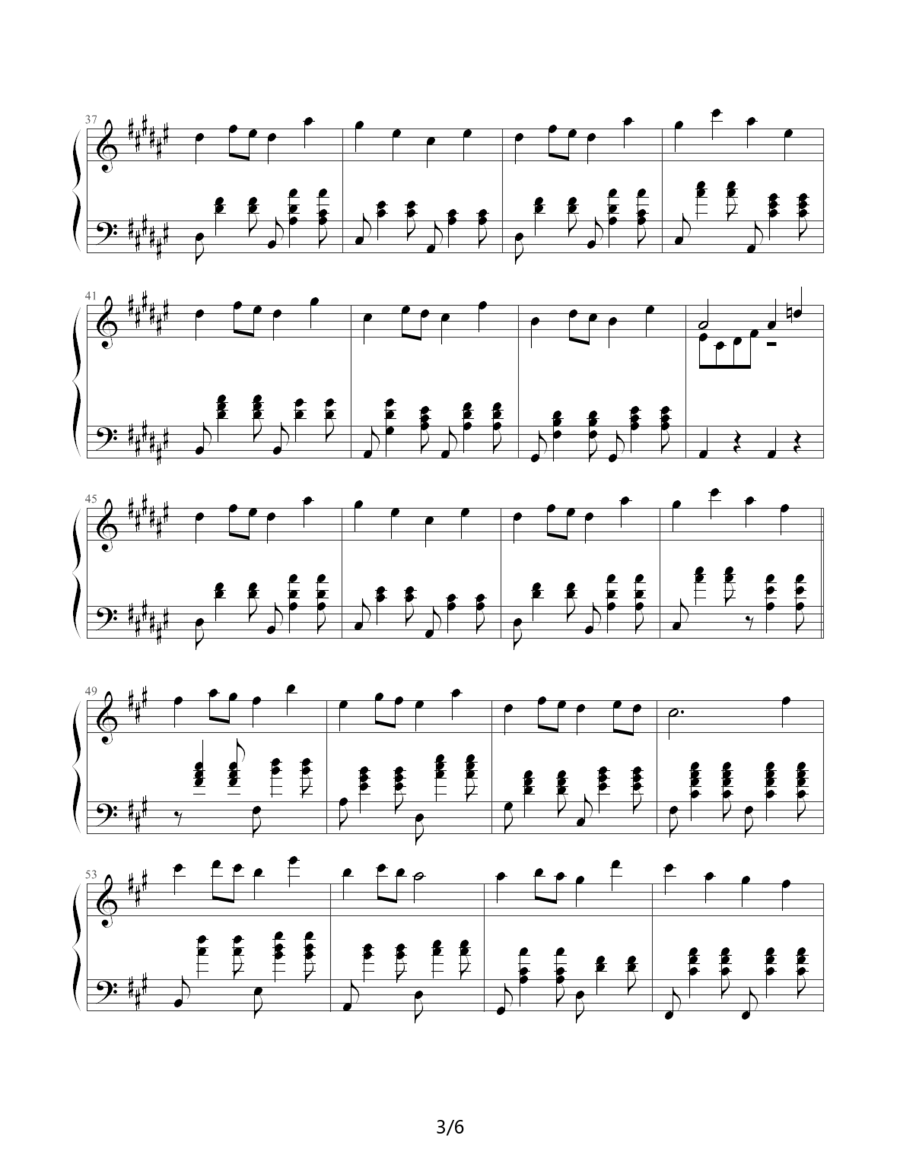 37

41

45

49

53

3/6